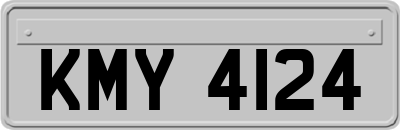 KMY 4124